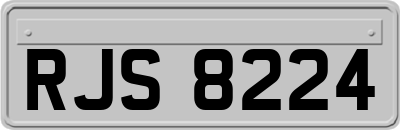 RJS 8224